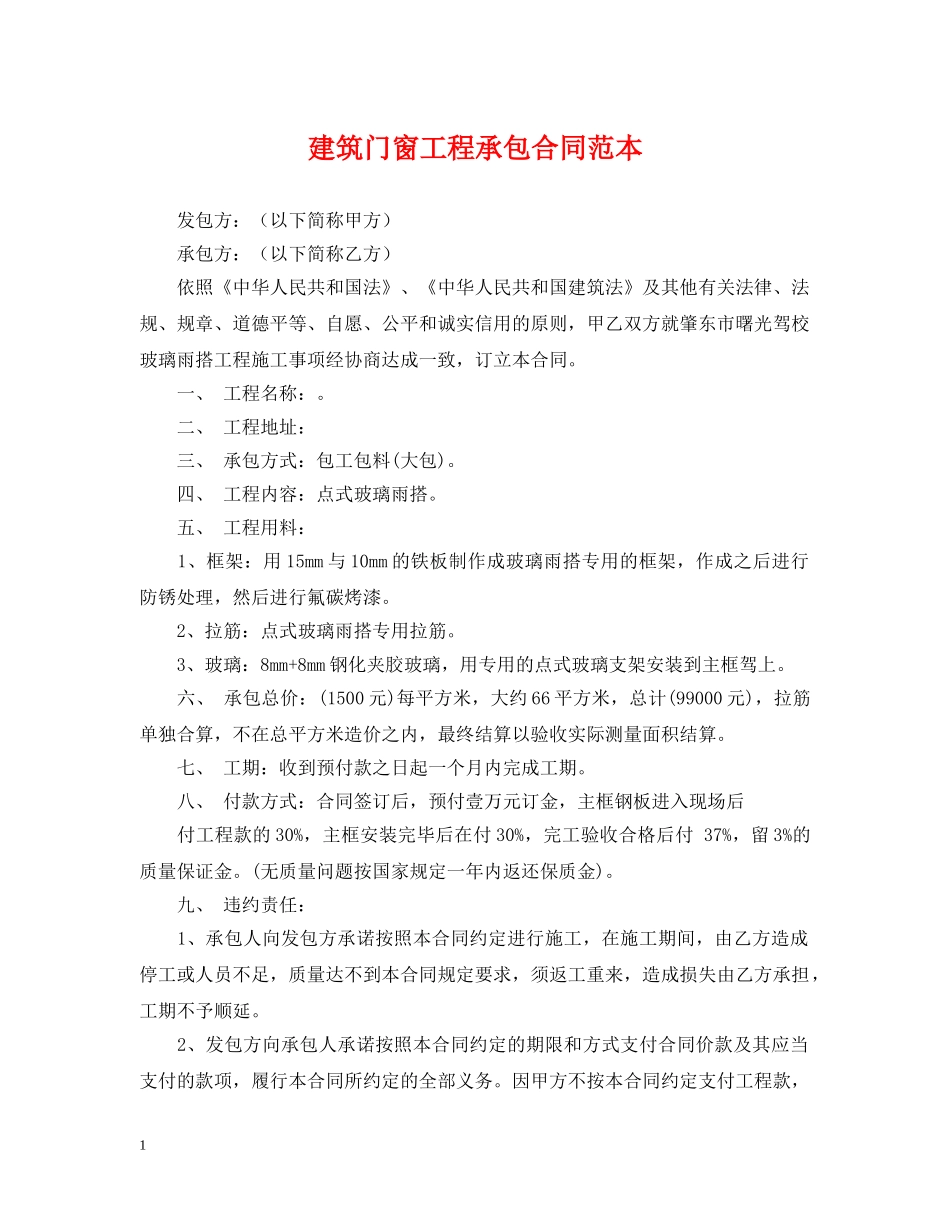 建筑门窗工程承包合同范本

发包方：（以下简称甲方）

承包方：（以下简称乙方）

依照《中华人民共和国法》、《中华人民共和国建筑法》及其他有关法律、法规、规章、道德平等、自愿、公平和诚实信用的原则，甲乙双方就肇东市曙光驾校玻璃雨搭工程施工事项经协商达成一致，订立本合同。

一、 工程名称：。

二、 工程地址：

三、 承包方式：包工包料(大包)。

四、 工程内容：点式玻璃雨搭。

五、 工程用料：

1、框架：用15mm与10mm的铁板制作成玻璃雨搭专用的框架，作成之后进行防锈处理，然后进行氟碳烤漆。

2、拉筋：点式玻璃雨搭专用拉筋。

3、玻璃：8mm+8mm钢化夹胶玻璃，用专用的点式玻璃支架安装到主框驾上。

六、 承包总价：(1500元)每平方米，大约66平方米，总计(99000元)，拉筋单独合算，不在总平方米造价之内，最终结算以验收实际测量面积结算。

七、 工期：收到预付款之日起一个月内完成工期。

八、 付款方式：合同签订后，预付壹万元订金，主框钢板进入现场后

付工程款的30%，主框安装完毕后在付30%，完工验收合格后付 37%，留3%的质量保证金。(无质量问题按国家规定一年内返还保质金)。

九、 违约责任：

1、承包人向发包方承诺按照本合同约定进行施工，在施工期间，由乙方造成停工或人员不足，质量达不到本合同规定要求，须返工重来，造成损失由乙方承担，工期不予顺延。

2、发包方向承包人承诺按照本合同约定的期限和方式支付合同价款及其应当支付的款项，履行本合同所约定的全部义务。因甲方不按本合同约定支付工程款，

1